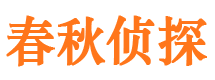 春秋侦探